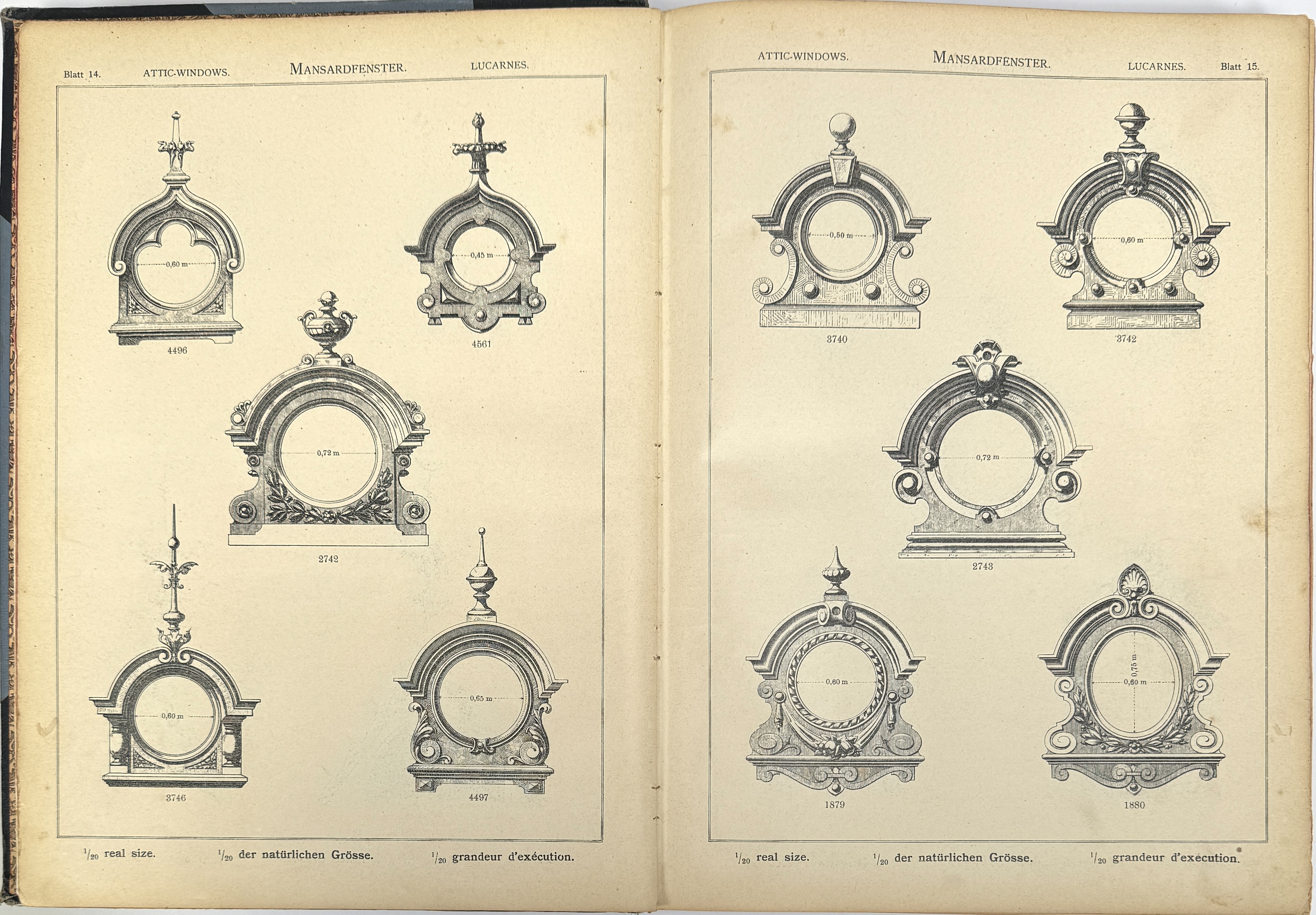 Blatt 14. ATTIC-WINDOWS. MANSARDFENSTER. LUCARNES.

0,60 m

4496

0,45 m

4561

0,72 m

2742

0,60 m

3746

0,65 m

4497

$^1/_{20}$ real size. $^1/_{20}$ der natürlichen Grösse. $^1/_{20}$ grandeur d'exécution.

ATTIC-WINDOWS. MANSARDFENSTER. LUCARNES. Blatt 15.

0,50 m

3740

0,60 m

3742

0,72 m

2743

0,60 m

1879

0,75 m

0,60 m

1880

$^1/_{20}$ real size. $^1/_{20}$ der natürlichen Grösse. $^1/_{20}$ grandeur d'exécution.